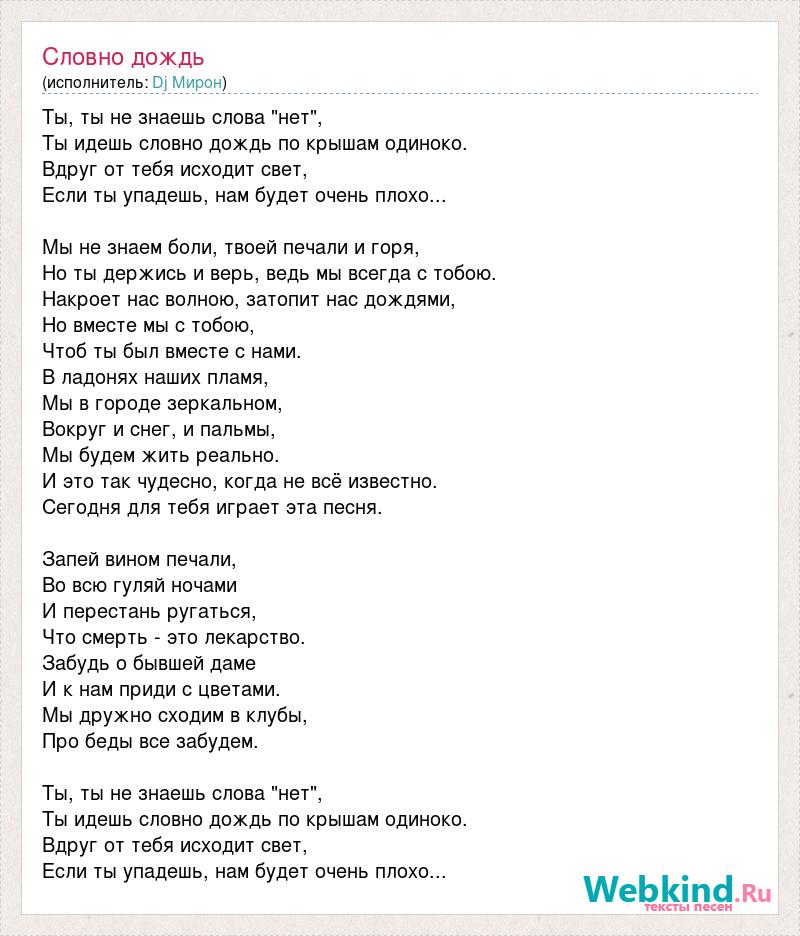 Словно дождь
(исполнитель: Dj Мирон)

Ты, ты не знаешь слова "нет",
Ты идешь словно дождь по крышам одиноко.
Вдруг от тебя исходит свет,
Если ты упадешь, нам будет очень плохо...

Мы не знаем боли, твоей печали и горя,
Но ты держись и верь, ведь мы всегда с тобою.
Накроет нас волною, затопит нас дождями,
Но вместе мы с тобою,
Чтоб ты был вместе с нами.
В ладонях наших пламя,
Мы в городе зеркальном,
Вокруг и снег, и пальмы,
Мы будем жить реально.
И это так чудесно, когда не всё известно.
Сегодня для тебя играет эта песня.

Запей вином печали,
Во всю гуляй ночами
И перестань ругаться,
Что смерть - это лекарство.
Забудь о бывшей даме
И к нам приди с цветами.
Мы дружно сходим в клубы,
Про беды все забудем.

Ты, ты не знаешь слова "нет",
Ты идешь словно дождь по крышам одиноко.
Вдруг от тебя исходит свет,
Если ты упадешь, нам будет очень плохо...

Webkind.Ru
тексты песен